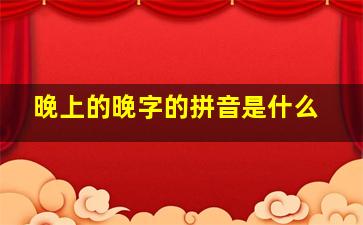 晚上的晚字的拼音是什么